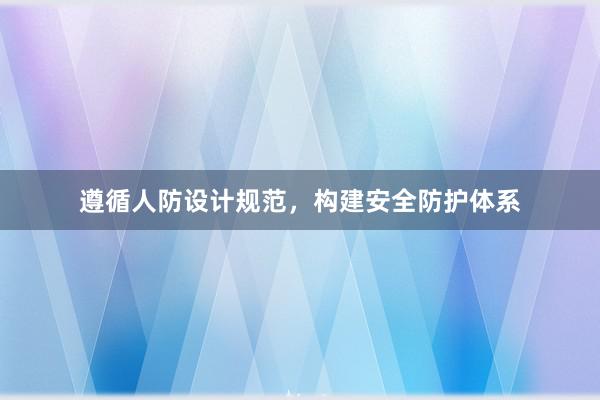 遵循人防设计规范，构建安全防护体系